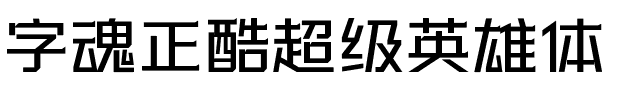 字魂正酷超级英雄体